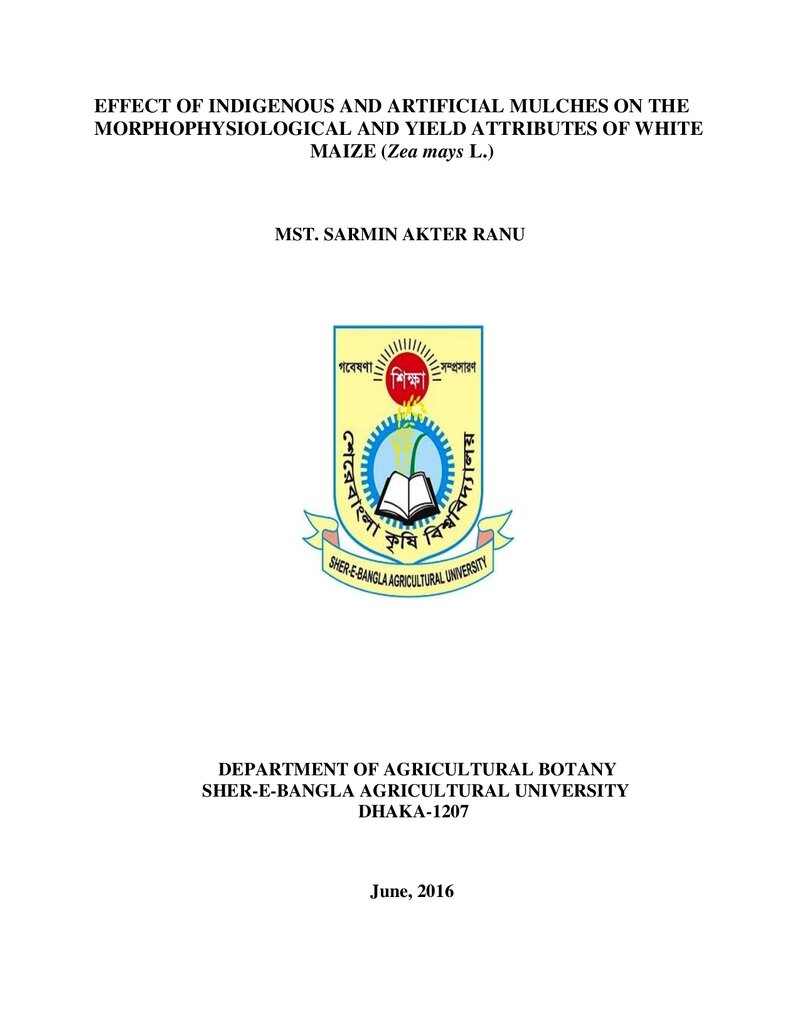 EFFECT OF INDIGENOUS AND ARTIFICIAL MULCHES ON THE MORPHOPHYSIOLOGICAL AND YIELD ATTRIBUTES OF WHITE MAIZE (Zea mays L.)

MST. SARMIN AKTER RANU

গবেষণা
শিক্ষা
সম্প্রসারণ
শেরেবাংলা কৃষি বিশ্ববিদ্যালয়
SHER-E-BANGLA AGRICULTURAL UNIVERSITY

DEPARTMENT OF AGRICULTURAL BOTANY
SHER-E-BANGLA AGRICULTURAL UNIVERSITY
DHAKA-1207

June, 2016